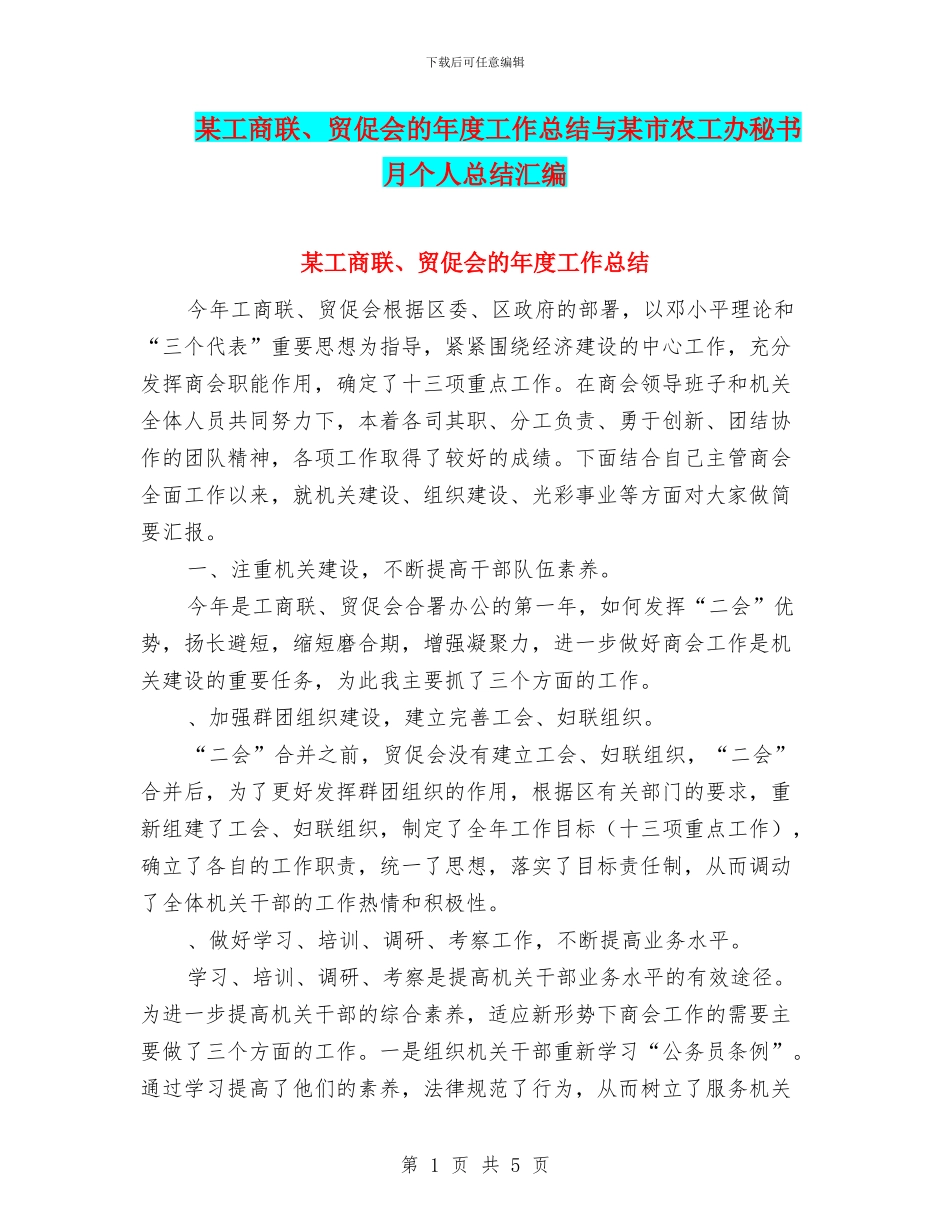 下载后可任意编辑

某工商联、贸促会的年度工作总结与某市农工办秘书月个人总结汇编

某工商联、贸促会的年度工作总结

今年工商联、贸促会根据区委、区政府的部署，以邓小平理论和“三个代表”重要思想为指导，紧紧围绕经济建设的中心工作，充分发挥商会职能作用，确定了十三项重点工作。在商会领导班子和机关全体人员共同努力下，本着各司其职、分工负责、勇于创新、团结协作的团队精神，各项工作取得了较好的成绩。下面结合自己主管商会全面工作以来，就机关建设、组织建设、光彩事业等方面对大家做简要汇报。

一、注重机关建设，不断提高干部队伍素养。

今年是工商联、贸促会合署办公的第一年，如何发挥“二会”优势，扬长避短，缩短磨合期，增强凝聚力，进一步做好商会工作是机关建设的重要任务，为此我主要抓了三个方面的工作。

、加强群团组织建设，建立完善工会、妇联组织。

“二会”合并之前，贸促会没有建立工会、妇联组织，“二会”合并后，为了更好发挥群团组织的作用，根据区有关部门的要求，重新组建了工会、妇联组织，制定了全年工作目标（十三项重点工作），确立了各自的工作职责，统一了思想，落实了目标责任制，从而调动了全体机关干部的工作热情和积极性。

、做好学习、培训、调研、考察工作，不断提高业务水平。

学习、培训、调研、考察是提高机关干部业务水平的有效途径。为进一步提高机关干部的综合素养，适应新形势下商会工作的需要主要做了三个方面的工作。一是组织机关干部重新学习“公务员条例”。通过学习提高了他们的素养，法律规范了行为，从而树立了服务机关

第 1 页 共 5 页